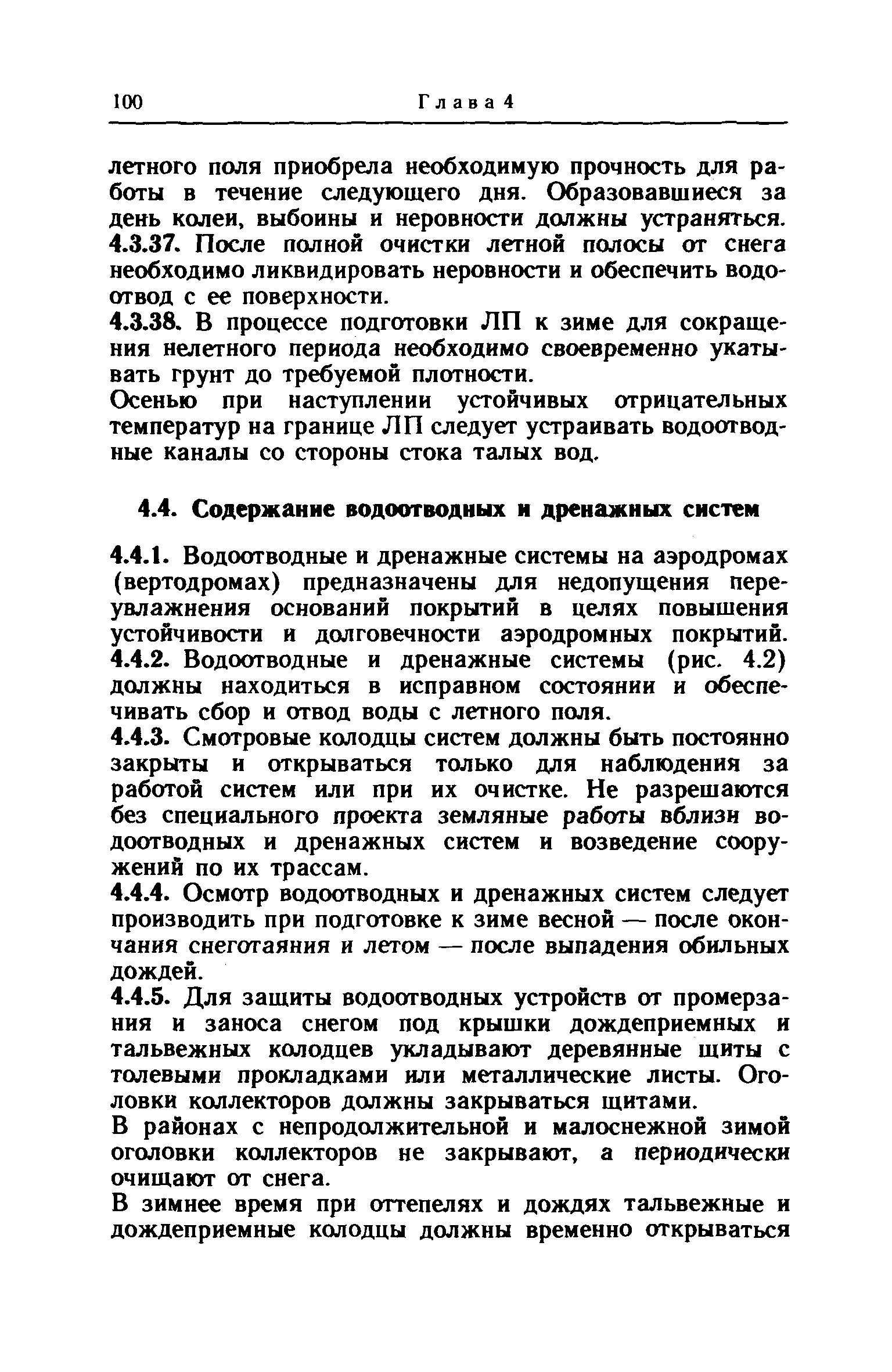 100 Глава 4

летного поля приобрела необходимую прочность для работы в течение следующего дня. Образовавшиеся за день колеи, выбоины и неровности должны устраняться.
4.3.37. После полной очистки летной полосы от снега необходимо ликвидировать неровности и обеспечить водоотвод с ее поверхности.

4.3.38. В процессе подготовки ЛП к зиме для сокращения нелетного периода необходимо своевременно укатывать грунт до требуемой плотности.

Осенью при наступлении устойчивых отрицательных температур на границе ЛП следует устраивать водоотводные каналы со стороны стока талых вод.

4.4. Содержание водоотводных и дренажных систем

4.4.1. Водоотводные и дренажные системы на аэродромах (вертодромах) предназначены для недопущения переувлажнения оснований покрытий в целях повышения устойчивости и долговечности аэродромных покрытий.
4.4.2. Водоотводные и дренажные системы (рис. 4.2) должны находиться в исправном состоянии и обеспечивать сбор и отвод воды с летного поля.

4.4.3. Смотровые колодцы систем должны быть постоянно закрыты и открываться только для наблюдения за работой систем или при их очистке. Не разрешаются без специального проекта земляные работы вблизи водоотводных и дренажных систем и возведение сооружений по их трассам.

4.4.4. Осмотр водоотводных и дренажных систем следует производить при подготовке к зиме весной — после окончания снеготаяния и летом — после выпадения обильных дождей.

4.4.5. Для защиты водоотводных устройств от промерзания и заноса снегом под крышки дождеприемных и тальвежных колодцев укладывают деревянные щиты с толевыми прокладками или металлические листы. Оголовки коллекторов должны закрываться щитами.

В районах с непродолжительной и малоснежной зимой оголовки коллекторов не закрывают, а периодически очищают от снега.

В зимнее время при оттепелях и дождях тальвежные и дождеприемные колодцы должны временно открываться